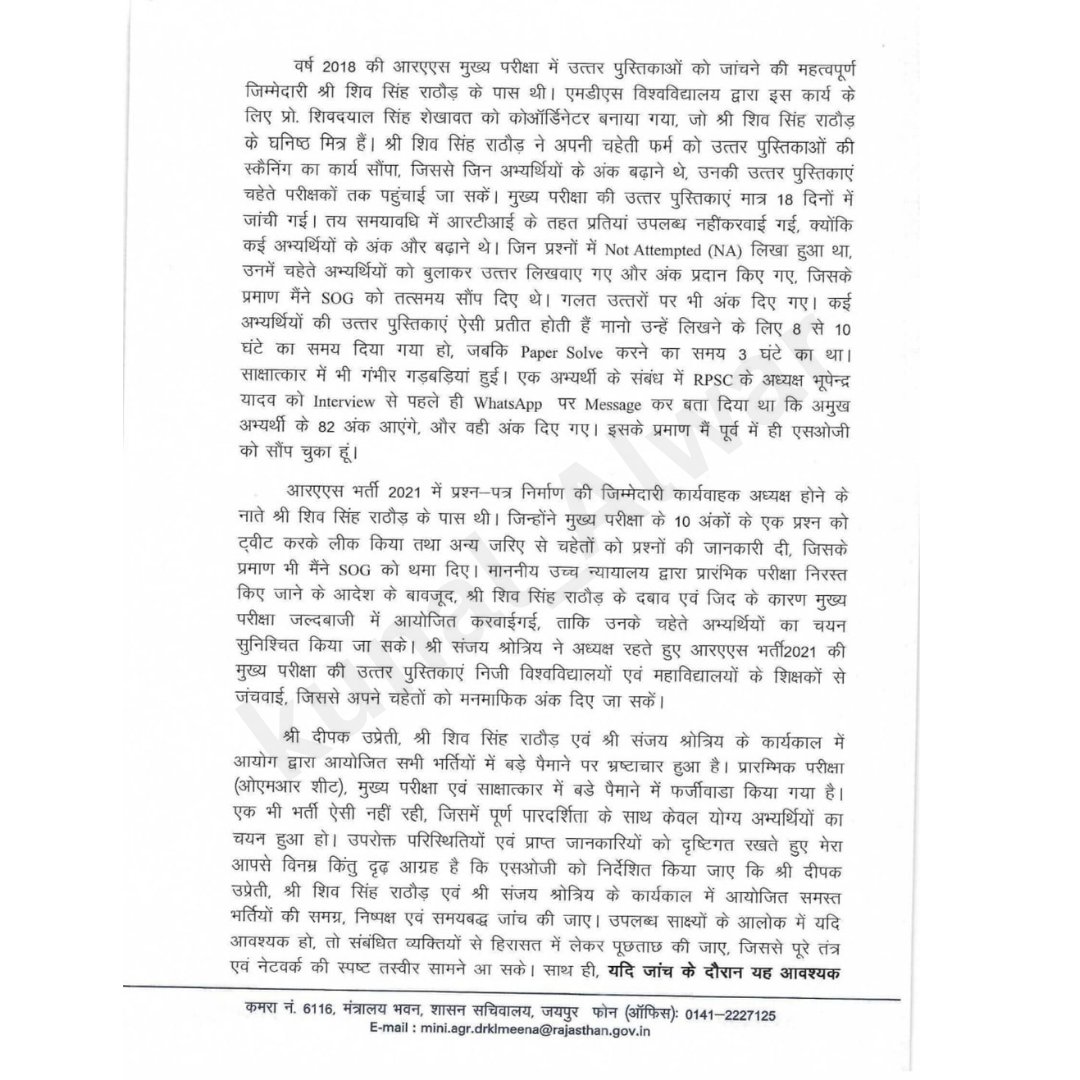 वर्ष 2018 की आरएएस मुख्य परीक्षा में उत्तर पुस्तिकाओं को जांचने की महत्वपूर्ण जिम्मेदारी श्री शिव सिंह राठौड़ के पास थी। एमडीएस विश्वविद्यालय द्वारा इस कार्य के लिए प्रो. शिवदयाल सिंह शेखावत को कोऑर्डिनेटर बनाया गया, जो श्री शिव सिंह राठौड़ के घनिष्ठ मित्र हैं। श्री शिव सिंह राठौड़ ने अपनी चहेती फर्म को उत्तर पुस्तिकाओं की स्कैनिंग का कार्य सौंपा, जिससे जिन अभ्यर्थियों के अंक बढ़ाने थे, उनकी उत्तर पुस्तिकाएं चहेते परीक्षकों तक पहुंचाई जा सकें। मुख्य परीक्षा की उत्तर पुस्तिकाएं मात्र 18 दिनों में जांची गई। तय समयावधि में आरटीआई के तहत प्रतियां उपलब्ध नहींकरवाई गई, क्योंकि कई अभ्यर्थियों के अंक और बढ़ाने थे। जिन प्रश्नों में Not Attempted (NA) लिखा हुआ था, उनमें चहेते अभ्यर्थियों को बुलाकर उत्तर लिखवाए गए और अंक प्रदान किए गए, जिसके प्रमाण मैंने SOG को तत्समय सौंप दिए थे। गलत उत्तरों पर भी अंक दिए गए। कई अभ्यर्थियों की उत्तर पुस्तिकाएं ऐसी प्रतीत होती हैं मानो उन्हें लिखने के लिए 8 से 10 घंटे का समय दिया गया हो, जबकि Paper Solve करने का समय 3 घंटे का था। साक्षात्कार में भी गंभीर गड़बड़ियां हुई। एक अभ्यर्थी के संबंध में RPSC के अध्यक्ष भूपेन्द्र यादव को Interview से पहले ही WhatsApp पर Message कर बता दिया था कि अमुख अभ्यर्थी के 82 अंक आएंगे, और वही अंक दिए गए। इसके प्रमाण मैं पूर्व में ही एसओजी को सौंप चुका हूं।

आरएएस भर्ती 2021 में प्रश्न–पत्र निर्माण की जिम्मेदारी कार्यवाहक अध्यक्ष होने के नाते श्री शिव सिंह राठौड़ के पास थी। जिन्होंने मुख्य परीक्षा के 10 अंकों के एक प्रश्न को ट्वीट करके लीक किया तथा अन्य जरिए से चहेतों को प्रश्नों की जानकारी दी, जिसके प्रमाण भी मैंने SOG को थमा दिए। माननीय उच्च न्यायालय द्वारा प्रारंभिक परीक्षा निरस्त किए जाने के आदेश के बावजूद, श्री शिव सिंह राठौड़ के दबाव एवं जिद के कारण मुख्य परीक्षा जल्दबाजी में आयोजित करवाईगई, ताकि उनके चहेते अभ्यर्थियों का चयन सुनिश्चित किया जा सके। श्री संजय श्रोत्रिय ने अध्यक्ष रहते हुए आरएएस भर्ती2021 की मुख्य परीक्षा की उत्तर पुस्तिकाएं निजी विश्वविद्यालयों एवं महाविद्यालयों के शिक्षकों से जंचवाई, जिससे अपने चहेतों को मनमाफिक अंक दिए जा सकें।

श्री दीपक उप्रेती, श्री शिव सिंह राठौड़ एवं श्री संजय श्रोत्रिय के कार्यकाल में आयोग द्वारा आयोजित सभी भर्तियों में बड़े पैमाने पर भ्रष्टाचार हुआ है। प्रारम्भिक परीक्षा (ओएमआर शीट), मुख्य परीक्षा एवं साक्षात्कार में बडे पैमाने में फर्जीवाडा किया गया है। एक भी भर्ती ऐसी नहीं रही, जिसमें पूर्ण पारदर्शिता के साथ केवल योग्य अभ्यर्थियों का चयन हुआ हो। उपरोक्त परिस्थितियों एवं प्राप्त जानकारियों को दृष्टिगत रखते हुए मेरा आपसे विनम्र किंतु दृढ़ आग्रह है कि एसओजी को निर्देशित किया जाए कि श्री दीपक उप्रेती, श्री शिव सिंह राठौड़ एवं श्री संजय श्रोत्रिय के कार्यकाल में आयोजित समस्त भर्तियों की समग्र, निष्पक्ष एवं समयबद्ध जांच की जाए। उपलब्ध साक्ष्यों के आलोक में यदि आवश्यक हो, तो संबंधित व्यक्तियों से हिरासत में लेकर पूछताछ की जाए, जिससे पूरे तंत्र एवं नेटवर्क की स्पष्ट तस्वीर सामने आ सके। साथ ही, यदि जांच के दौरान यह आवश्यक

कमरा नं. 6116, मंत्रालय भवन, शासन सचिवालय, जयपुर फोन (ऑफिस): 0141–2227125
E-mail : mini.agr.drklmeena@rajasthan.gov.in